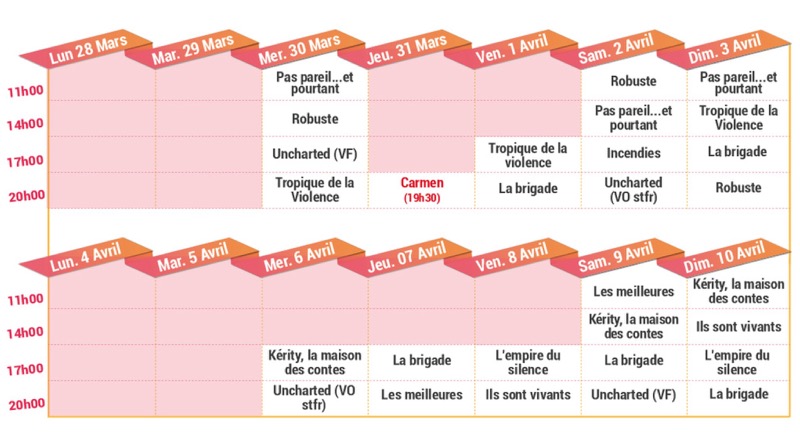 | | Lun 28 Mars | Mar. 29 Mars | Mer. 30 Mars | Jeu. 31 Mars | Ven. 1 Avril | Sam. 2 Avril | Dim. 3 Avril |
|---|---|---|---|---|---|---|---|
| 11h00 | | | Pas pareil...et pourtant | | | Robuste | Pas pareil...et pourtant |
| 14h00 | | | Robuste | | | Pas pareil...et pourtant | Tropique de la Violence |
| 17h00 | | | Uncharted (VF) | | Tropique de la violence | Incendies | La brigade |
| 20h00 | | | Tropique de la Violence | Carmen (19h30) | La brigade | Uncharted (VO stfr) | Robuste |

| | Lun. 4 Avril | Mar. 5 Avril | Mer. 6 Avril | Jeu. 07 Avril | Ven. 8 Avril | Sam. 9 Avril | Dim. 10 Avril |
|---|---|---|---|---|---|---|---|
| 11h00 | | | | | | Les meilleures | Kérity, la maison des contes |
| 14h00 | | | | | | Kérity, la maison des contes | Ils sont vivants |
| 17h00 | | | Kérity, la maison des contes | La brigade | L'empire du silence | La brigade | L'empire du silence |
| 20h00 | | | Uncharted (VO stfr) | Les meilleures | Ils sont vivants | Uncharted (VF) | La brigade |